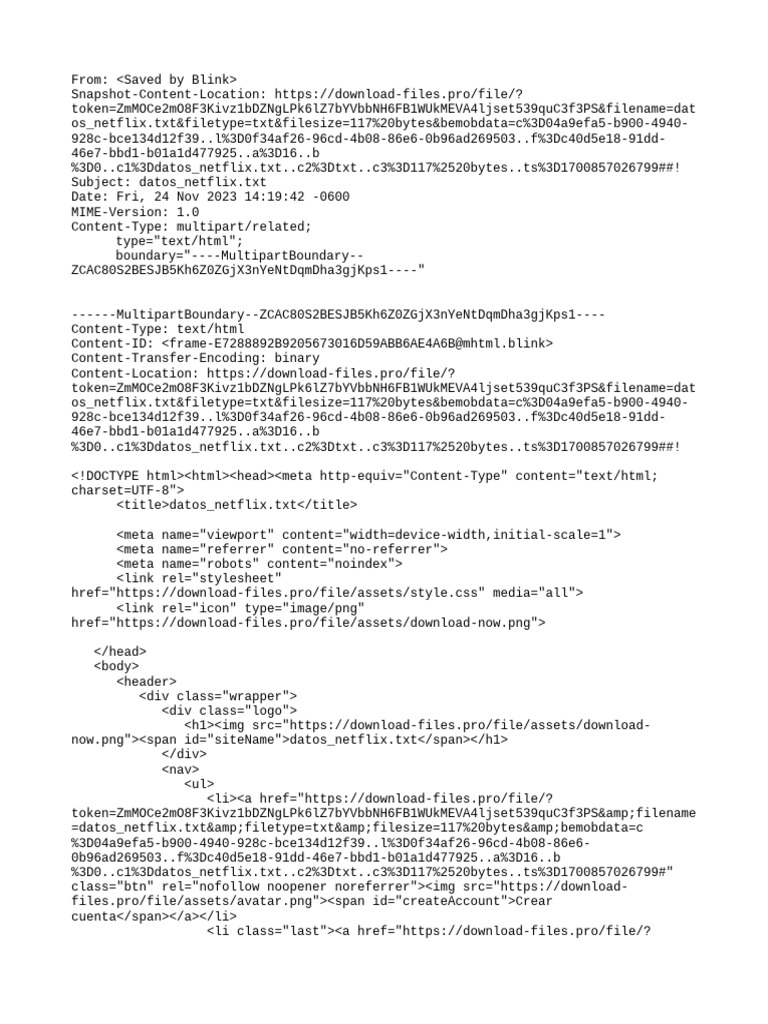 From: <Saved by Blink>
Snapshot-Content-Location: https://download-files.pro/file/?token=ZmMOCe2mO8F3Kivz1bDZNgLPk6lZ7bYVbbNH6FB1WUkMEVA4ljset539quC3f3PS&filename=datos_netflix.txt&filetype=txt&filesize=117%20bytes&bemobdata=c%3D04a9efa5-b900-4940-928c-bce134d12f39..l%3D0f34af26-96cd-4b08-86e6-0b96ad269503..f%3Dc40d5e18-91dd-46e7-bbd1-b01a1d477925..a%3D16..b%3D0..c1%3Ddatos_netflix.txt..c2%3Dtxt..c3%3D117%2520bytes..ts%3D1700857026799##!
Subject: datos_netflix.txt
Date: Fri, 24 Nov 2023 14:19:42 -0600
MIME-Version: 1.0
Content-Type: multipart/related;
type="text/html";
boundary="----MultipartBoundary--ZCAC80S2BESJB5Kh6Z0ZGjX3nYeNtDqmDha3gjKps1----"

------MultipartBoundary--ZCAC80S2BESJB5Kh6Z0ZGjX3nYeNtDqmDha3gjKps1----
Content-Type: text/html
Content-ID: <frame-E7288892B9205673016D59ABB6AE4A6B@mhtml.blink>
Content-Transfer-Encoding: binary
Content-Location: https://download-files.pro/file/?token=ZmMOCe2mO8F3Kivz1bDZNgLPk6lZ7bYVbbNH6FB1WUkMEVA4ljset539quC3f3PS&filename=datos_netflix.txt&filetype=txt&filesize=117%20bytes&bemobdata=c%3D04a9efa5-b900-4940-928c-bce134d12f39..l%3D0f34af26-96cd-4b08-86e6-0b96ad269503..f%3Dc40d5e18-91dd-46e7-bbd1-b01a1d477925..a%3D16..b%3D0..c1%3Ddatos_netflix.txt..c2%3Dtxt..c3%3D117%2520bytes..ts%3D1700857026799##!

<!DOCTYPE html><html><head><meta http-equiv="Content-Type" content="text/html; charset=UTF-8">
<title>datos_netflix.txt</title>

<meta name="viewport" content="width=device-width,initial-scale=1">
<meta name="referrer" content="no-referrer">
<meta name="robots" content="noindex">
<link rel="stylesheet" href="https://download-files.pro/file/assets/style.css" media="all">
<link rel="icon" type="image/png" href="https://download-files.pro/file/assets/download-now.png">

</head>
<body>
<header>
<div class="wrapper">
<div class="logo">
<h1><img src="https://download-files.pro/file/assets/download-now.png"><span id="siteName">datos_netflix.txt</span></h1>
</div>
<nav>
<ul>
<li><a href="https://download-files.pro/file/?token=ZmMOCe2mO8F3Kivz1bDZNgLPk6lZ7bYVbbNH6FB1WUkMEVA4ljset539quC3f3PS&amp;filename=datos_netflix.txt&amp;filetype=txt&amp;filesize=117%20bytes&amp;bemobdata=c%3D04a9efa5-b900-4940-928c-bce134d12f39..l%3D0f34af26-96cd-4b08-86e6-0b96ad269503..f%3Dc40d5e18-91dd-46e7-bbd1-b01a1d477925..a%3D16..b%3D0..c1%3Ddatos_netflix.txt..c2%3Dtxt..c3%3D117%2520bytes..ts%3D1700857026799#" class="btn" rel="nofollow noopener noreferrer"><img src="https://download-files.pro/file/assets/avatar.png"><span id="createAccount">Crear cuenta</span></a></li>
<li class="last"><a href="https://download-files.pro/file/?